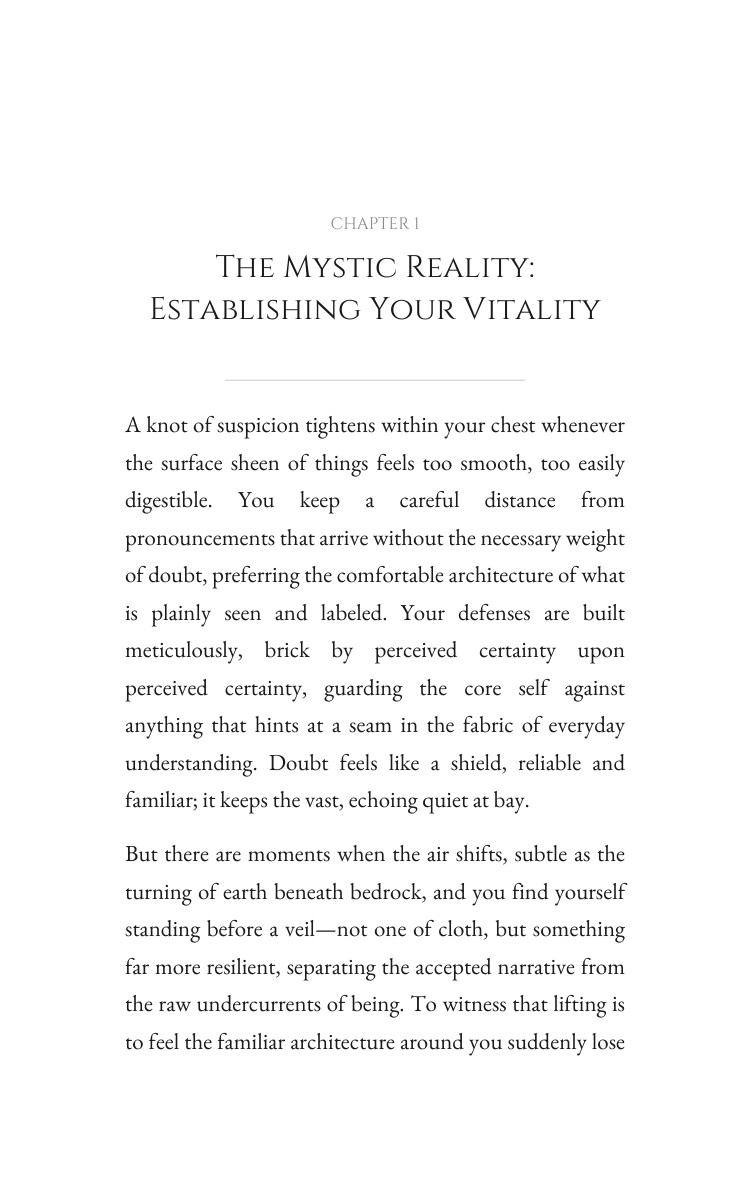 CHAPTER 1

THE MYSTIC REALITY:
ESTABLISHING YOUR VITALITY

A knot of suspicion tightens within your chest whenever the surface sheen of things feels too smooth, too easily digestible. You keep a careful distance from pronouncements that arrive without the necessary weight of doubt, preferring the comfortable architecture of what is plainly seen and labeled. Your defenses are built meticulously, brick by perceived certainty upon perceived certainty, guarding the core self against anything that hints at a seam in the fabric of everyday understanding. Doubt feels like a shield, reliable and familiar; it keeps the vast, echoing quiet at bay.

But there are moments when the air shifts, subtle as the turning of earth beneath bedrock, and you find yourself standing before a veil—not one of cloth, but something far more resilient, separating the accepted narrative from the raw undercurrents of being. To witness that lifting is to feel the familiar architecture around you suddenly lose